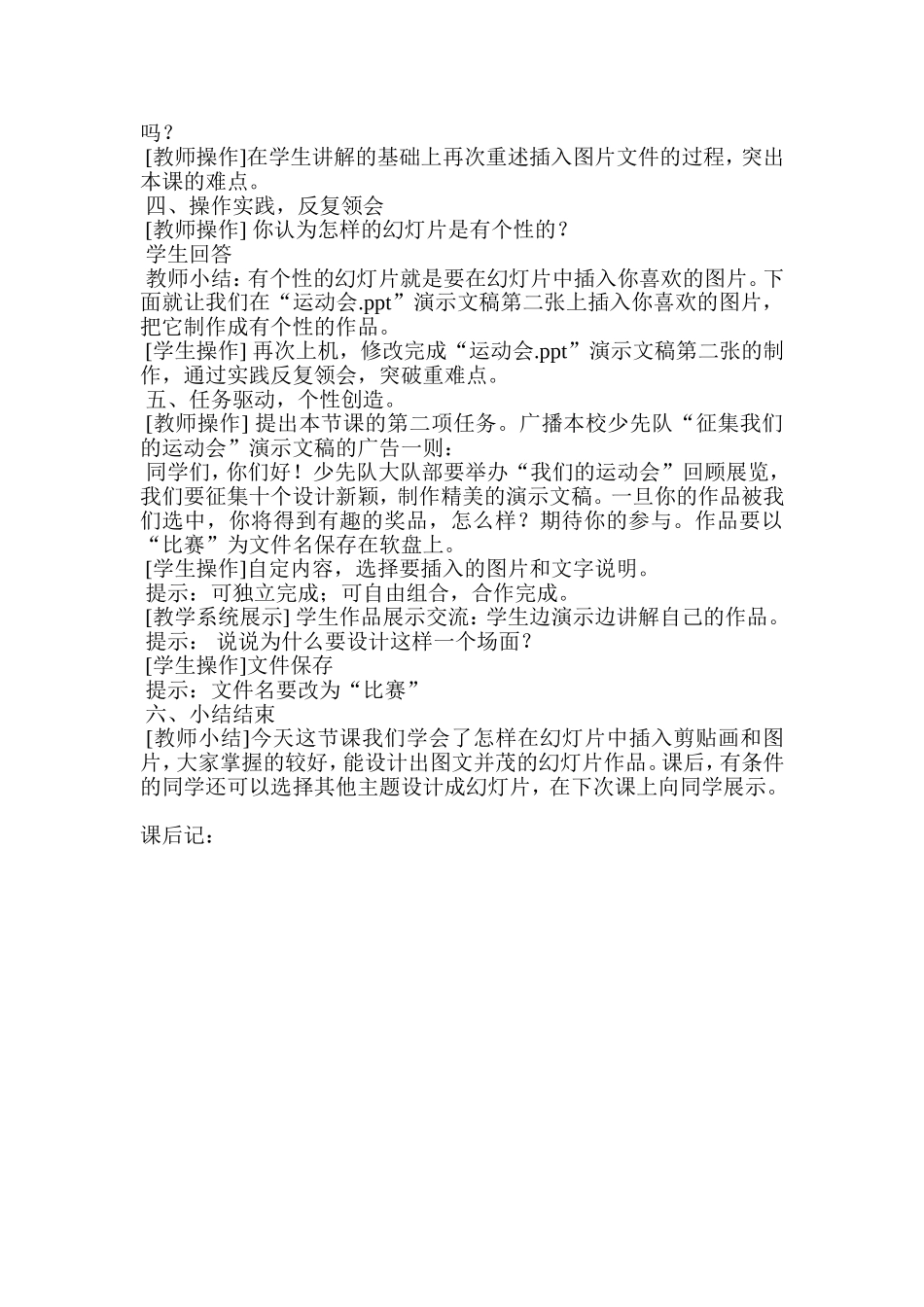 吗？
[教师操作]在学生讲解的基础上再次重述插入图片文件的过程，突出本课的难点。
四、操作实践，反复领会
[教师操作] 你认为怎样的幻灯片是有个性的？
学生回答
教师小结：有个性的幻灯片就是要在幻灯片中插入你喜欢的图片。下面就让我们在“运动会.ppt”演示文稿第二张上插入你喜欢的图片，把它制作成有个性的作品。
[学生操作] 再次上机，修改完成“运动会.ppt”演示文稿第二张的制作，通过实践反复领会，突破重难点。
五、任务驱动，个性创造。
[教师操作] 提出本节课的第二项任务。广播本校少先队“征集我们的运动会”演示文稿的广告一则：
同学们，你们好！少先队大队部要举办“我们的运动会”回顾展览，我们要征集十个设计新颖，制作精美的演示文稿。一旦你的作品被我们选中，你将得到有趣的奖品，怎么样？期待你的参与。作品要以“比赛”为文件名保存在软盘上。
[学生操作]自定内容，选择要插入的图片和文字说明。
提示：可独立完成；可自由组合，合作完成。
[教学系统展示] 学生作品展示交流：学生边演示边讲解自己的作品。
提示： 说说为什么要设计这样一个场面？
[学生操作]文件保存
提示：文件名要改为“比赛”
六、小结结束
[教师小结]今天这节课我们学会了怎样在幻灯片中插入剪贴画和图片，大家掌握的较好，能设计出图文并茂的幻灯片作品。课后，有条件的同学还可以选择其他主题设计成幻灯片，在下次课上向同学展示。

课后记：